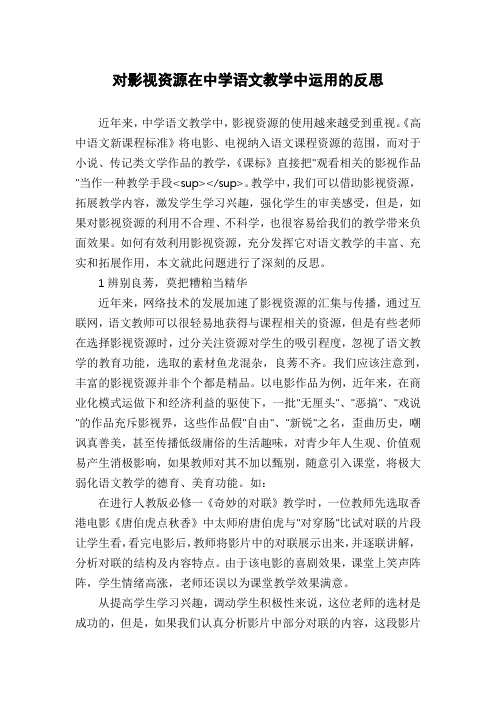 对影视资源在中学语文教学中运用的反思

近年来，中学语文教学中，影视资源的使用越来越受到重视。《高中语文新课程标准》将电影、电视纳入语文课程资源的范围，而对于小说、传记类文学作品的教学，《课标》直接把"观看相关的影视作品"当作一种教学手段<sup></sup>。教学中，我们可以借助影视资源，拓展教学内容，激发学生学习兴趣，强化学生的审美感受，但是，如果对影视资源的利用不合理、不科学，也很容易给我们的教学带来负面效果。如何有效利用影视资源，充分发挥它对语文教学的丰富、充实和拓展作用，本文就此问题进行了深刻的反思。

1 辨别良莠，莫把糟粕当精华

近年来，网络技术的发展加速了影视资源的汇集与传播，通过互联网，语文教师可以很轻易地获得与课程相关的资源，但是有些老师在选择影视资源时，过分关注资源对学生的吸引程度，忽视了语文教学的教育功能，选取的素材鱼龙混杂，良莠不齐。我们应该注意到，丰富的影视资源并非个个都是精品。以电影作品为例，近年来，在商业化模式运做下和经济利益的驱使下，一批"无厘头"、"恶搞"、"戏说"的作品充斥影视界，这些作品假"自由"、"新锐"之名，歪曲历史，嘲讽真善美，甚至传播低级庸俗的生活趣味，对青少年人生观、价值观易产生消极影响，如果教师对其不加以甄别，随意引入课堂，将极大弱化语文教学的德育、美育功能。如：

在进行人教版必修一《奇妙的对联》教学时，一位教师先选取香港电影《唐伯虎点秋香》中太师府唐伯虎与"对穿肠"比试对联的片段让学生看，看完电影后，教师将影片中的对联展示出来，并逐联讲解，分析对联的结构及内容特点。由于该电影的喜剧效果，课堂上笑声阵阵，学生情绪高涨，老师还误以为课堂教学效果满意。

从提高学生学习兴趣，调动学生积极性来说，这位老师的选材是成功的，但是，如果我们认真分析影片中部分对联的内容，这段影片